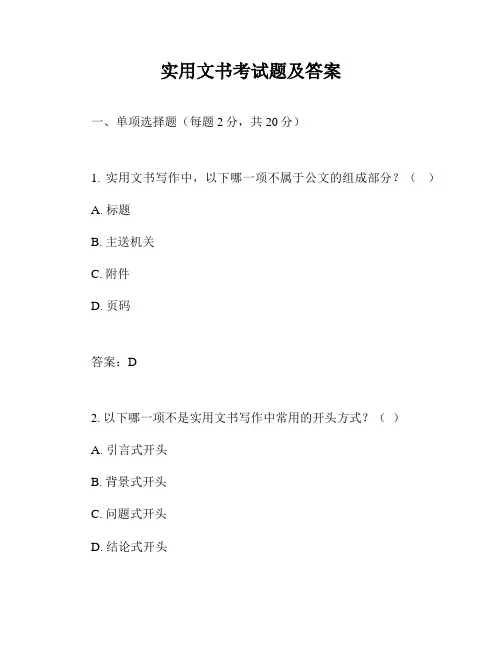 实用文书考试题及答案

一、单项选择题（每题 2 分，共 20 分）

1. 实用文书写作中，以下哪一项不属于公文的组成部分？（ ）

A. 标题

B. 主送机关

C. 附件

D. 页码

答案：D

2. 以下哪一项不是实用文书写作中常用的开头方式？（ ）

A. 引言式开头

B. 背景式开头

C. 问题式开头

D. 结论式开头